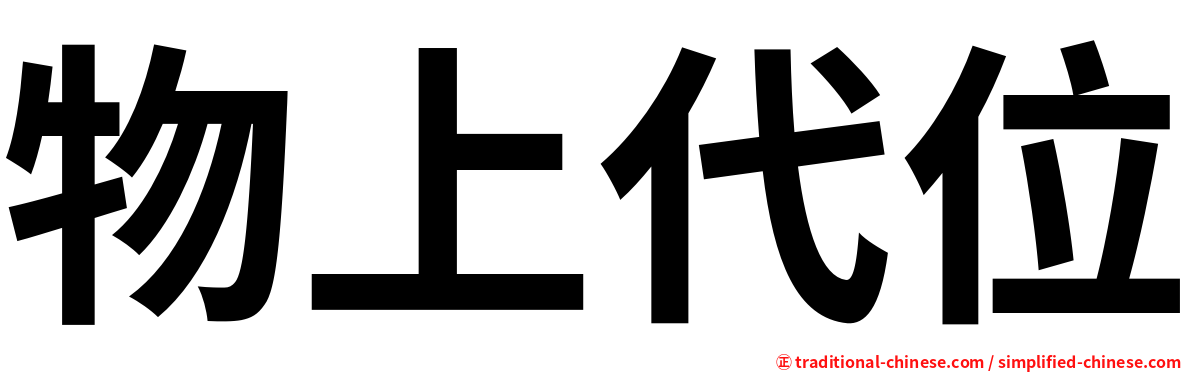 物上代位

㊣ traditional-chinese.com / simplified-chinese.com